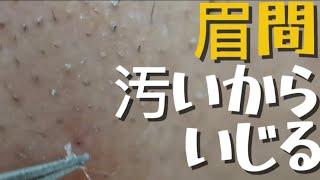 眉間
汚いから
いじる